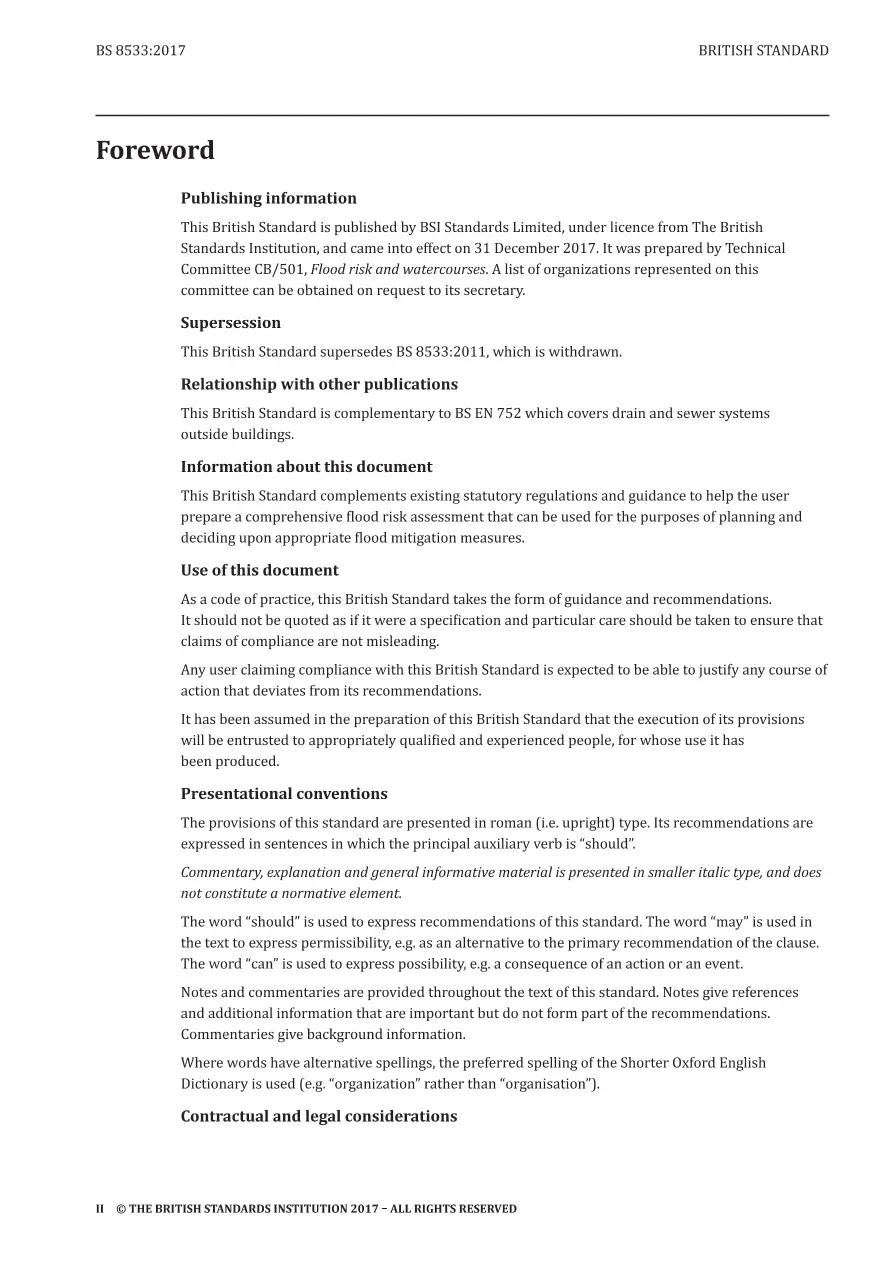 BS 8533:2017

BRITISH STANDARD

Foreword

Publishing information

This British Standard is published by BSI Standards Limited, under licence from The British Standards Institution, and came into effect on 31 December 2017. It was prepared by Technical Committee CB/501, Flood risk and watercourses. A list of organizations represented on this committee can be obtained on request to its secretary.

Supersession

This British Standard supersedes BS 8533:2011, which is withdrawn.

Relationship with other publications

This British Standard is complementary to BS EN 752 which covers drain and sewer systems outside buildings.

Information about this document

This British Standard complements existing statutory regulations and guidance to help the user prepare a comprehensive flood risk assessment that can be used for the purposes of planning and deciding upon appropriate flood mitigation measures.

Use of this document

As a code of practice, this British Standard takes the form of guidance and recommendations. It should not be quoted as if it were a specification and particular care should be taken to ensure that claims of compliance are not misleading.

Any user claiming compliance with this British Standard is expected to be able to justify any course of action that deviates from its recommendations.

It has been assumed in the preparation of this British Standard that the execution of its provisions will be entrusted to appropriately qualified and experienced people, for whose use it has been produced.

Presentational conventions

The provisions of this standard are presented in roman (i.e. upright) type. Its recommendations are expressed in sentences in which the principal auxiliary verb is “should”.

Commentary, explanation and general informative material is presented in smaller italic type, and does not constitute a normative element.

The word “should” is used to express recommendations of this standard. The word “may” is used in the text to express permissibility, e.g. as an alternative to the primary recommendation of the clause. The word “can” is used to express possibility, e.g. a consequence of an action or an event.

Notes and commentaries are provided throughout the text of this standard. Notes give references and additional information that are important but do not form part of the recommendations. Commentaries give background information.

Where words have alternative spellings, the preferred spelling of the Shorter Oxford English Dictionary is used (e.g. “organization” rather than “organisation”).

Contractual and legal considerations

II © THE BRITISH STANDARDS INSTITUTION 2017 – ALL RIGHTS RESERVED